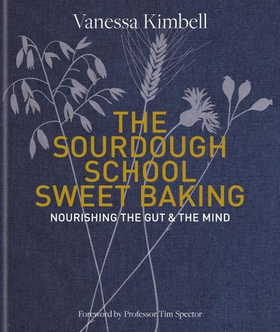 Vanessa Kimbell

THE SOURDOUGH SCHOOL SWEET BAKING

NOURISHING THE GUT & THE MIND

Foreword by Professor Tim Spector